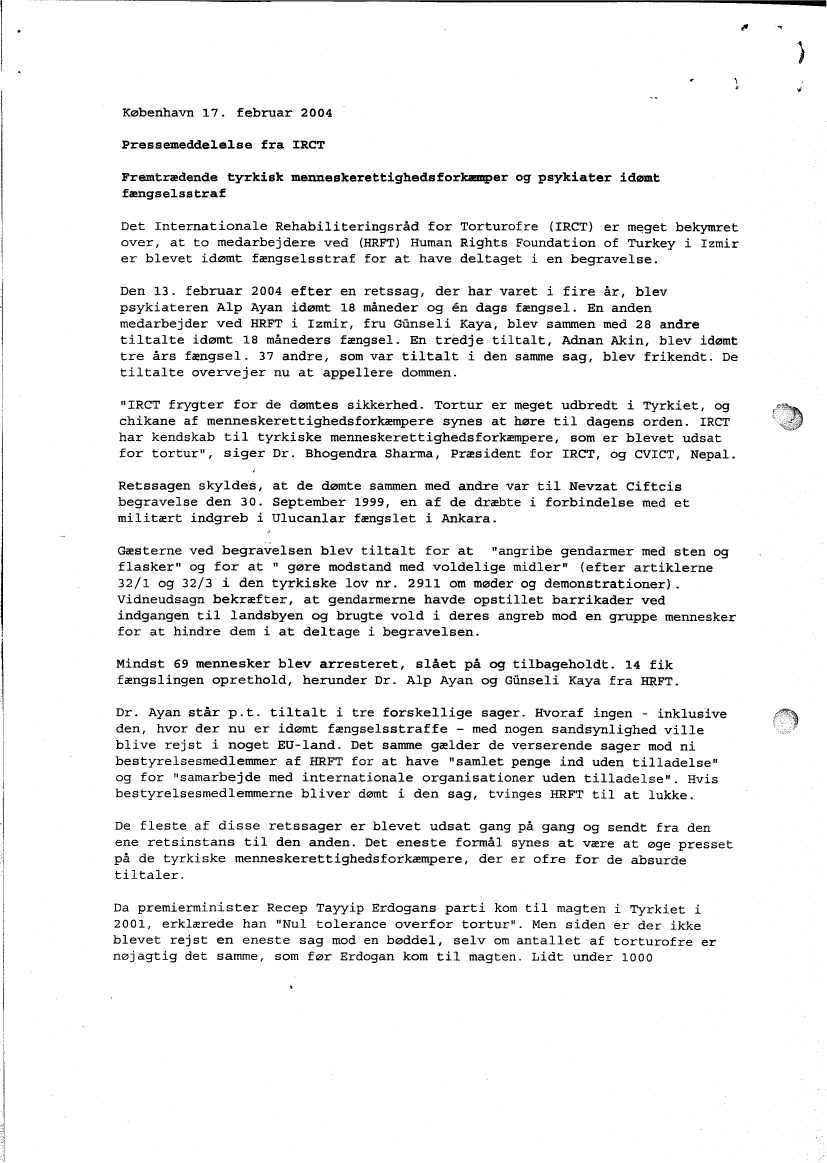 København 17. februar 2004

Pressemeddelelse fra IRCT

Fremtrædende tyrkisk menneskerettighedsforkæmper og psykiater idømt fængselsstraf

Det Internationale Rehabiliteringsråd for Torturofre (IRCT) er meget bekymret over, at to medarbejdere ved (HRFT) Human Rights Foundation of Turkey i Izmir er blevet idømt fængselsstraf for at have deltaget i en begravelse.

Den 13. februar 2004 efter en retssag, der har varet i fire år, blev psykiateren Alp Ayan idømt 18 måneder og én dags fængsel. En anden medarbejder ved HRFT i Izmir, fru Günseli Kaya, blev sammen med 28 andre tiltalte idømt 18 måneders fængsel. En tredje tiltalt, Adnan Akin, blev idømt tre års fængsel. 37 andre, som var tiltalt i den samme sag, blev frikendt. De tiltalte overvejer nu at appellere dommen.

"IRCT frygter for de dømtes sikkerhed. Tortur er meget udbredt i Tyrkiet, og chikane af menneskerettighedsforkæmpere synes at høre til dagens orden. IRCT har kendskab til tyrkiske menneskerettighedsforkæmpere, som er blevet udsat for tortur", siger Dr. Bhogendra Sharma, Præsident for IRCT, og CVICT, Nepal.

Retssagen skyldes, at de dømte sammen med andre var til Nevzat Ciftcis begravelse den 30. September 1999, en af de dræbte i forbindelse med et militært indgreb i Ulucanlar fængslet i Ankara.

Gæsterne ved begravelsen blev tiltalt for at "angribe gendarmer med sten og flasker" og for at " gøre modstand med voldelige midler" (efter artiklerne 32/1 og 32/3 i den tyrkiske lov nr. 2911 om møder og demonstrationer). Vidneudsagn bekræfter, at gendarmerne havde opstillet barrikader ved indgangen til landsbyen og brugte vold i deres angreb mod en gruppe mennesker for at hindre dem i at deltage i begravelsen.

Mindst 69 mennesker blev arresteret, slået på og tilbageholdt. 14 fik fængslingen opretholdt, herunder Dr. Alp Ayan og Günseli Kaya fra HRFT.

Dr. Ayan står p.t. tiltalt i tre forskellige sager. Hvoraf ingen - inklusive den, hvor der nu er idømt fængselsstraffe - med nogen sandsynlighed ville blive rejst i noget EU-land. Det samme gælder de verserende sager mod ni bestyrelsesmedlemmer af HRFT for at have "samlet penge ind uden tilladelse" og for "samarbejde med internationale organisationer uden tilladelse". Hvis bestyrelsesmedlemmerne bliver dømt i den sag, tvinges HRFT til at lukke.

De fleste af disse retssager er blevet udsat gang på gang og sendt fra den ene retsinstans til den anden. Det eneste formål synes at være at øge presset på de tyrkiske menneskerettighedsforkæmpere, der er ofre for de absurde tiltaler.

Da premierminister Recep Tayyip Erdogans parti kom til magten i Tyrkiet i 2001, erklærede han "Nul tolerance overfor tortur". Men siden er der ikke blevet rejst en eneste sag mod en bøddel, selv om antallet af torturofre er nøjagtig det samme, som før Erdogan kom til magten. Lidt under 1000